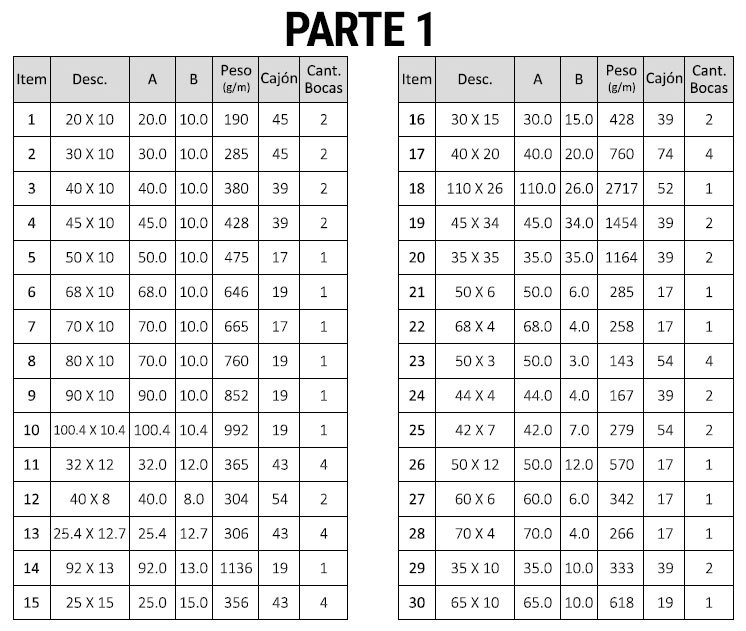 PARTE 1

| Item | Desc. | A | B | Peso (g/m) | Cajón | Cant. Bocas |
|---|---|---|---|---|---|---|
| 1 | 20 X 10 | 20.0 | 10.0 | 190 | 45 | 2 |
| 2 | 30 X 10 | 30.0 | 10.0 | 285 | 45 | 2 |
| 3 | 40 X 10 | 40.0 | 10.0 | 380 | 39 | 2 |
| 4 | 45 X 10 | 45.0 | 10.0 | 428 | 39 | 2 |
| 5 | 50 X 10 | 50.0 | 10.0 | 475 | 17 | 1 |
| 6 | 68 X 10 | 68.0 | 10.0 | 646 | 19 | 1 |
| 7 | 70 X 10 | 70.0 | 10.0 | 665 | 17 | 1 |
| 8 | 80 X 10 | 70.0 | 10.0 | 760 | 19 | 1 |
| 9 | 90 X 10 | 90.0 | 10.0 | 852 | 19 | 1 |
| 10 | 100.4 X 10.4 | 100.4 | 10.4 | 992 | 19 | 1 |
| 11 | 32 X 12 | 32.0 | 12.0 | 365 | 43 | 4 |
| 12 | 40 X 8 | 40.0 | 8.0 | 304 | 54 | 2 |
| 13 | 25.4 X 12.7 | 25.4 | 12.7 | 306 | 43 | 4 |
| 14 | 92 X 13 | 92.0 | 13.0 | 1136 | 19 | 1 |
| 15 | 25 X 15 | 25.0 | 15.0 | 356 | 43 | 4 |

| Item | Desc. | A | B | Peso (g/m) | Cajón | Cant. Bocas |
|---|---|---|---|---|---|---|
| 16 | 30 X 15 | 30.0 | 15.0 | 428 | 39 | 2 |
| 17 | 40 X 20 | 40.0 | 20.0 | 760 | 74 | 4 |
| 18 | 110 X 26 | 110.0 | 26.0 | 2717 | 52 | 1 |
| 19 | 45 X 34 | 45.0 | 34.0 | 1454 | 39 | 2 |
| 20 | 35 X 35 | 35.0 | 35.0 | 1164 | 39 | 2 |
| 21 | 50 X 6 | 50.0 | 6.0 | 285 | 17 | 1 |
| 22 | 68 X 4 | 68.0 | 4.0 | 258 | 17 | 1 |
| 23 | 50 X 3 | 50.0 | 3.0 | 143 | 54 | 4 |
| 24 | 44 X 4 | 44.0 | 4.0 | 167 | 39 | 2 |
| 25 | 42 X 7 | 42.0 | 7.0 | 279 | 54 | 2 |
| 26 | 50 X 12 | 50.0 | 12.0 | 570 | 17 | 1 |
| 27 | 60 X 6 | 60.0 | 6.0 | 342 | 17 | 1 |
| 28 | 70 X 4 | 70.0 | 4.0 | 266 | 17 | 1 |
| 29 | 35 X 10 | 35.0 | 10.0 | 333 | 39 | 2 |
| 30 | 65 X 10 | 65.0 | 10.0 | 618 | 19 | 1 |